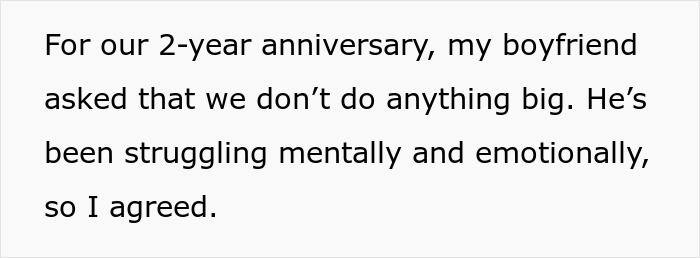 For our 2-year anniversary, my boyfriend asked that we don’t do anything big. He’s been struggling mentally and emotionally, so I agreed.